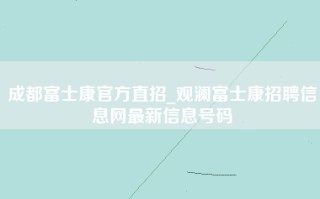 成都富士康官方直招_观澜富士康招聘信息网最新信息号码